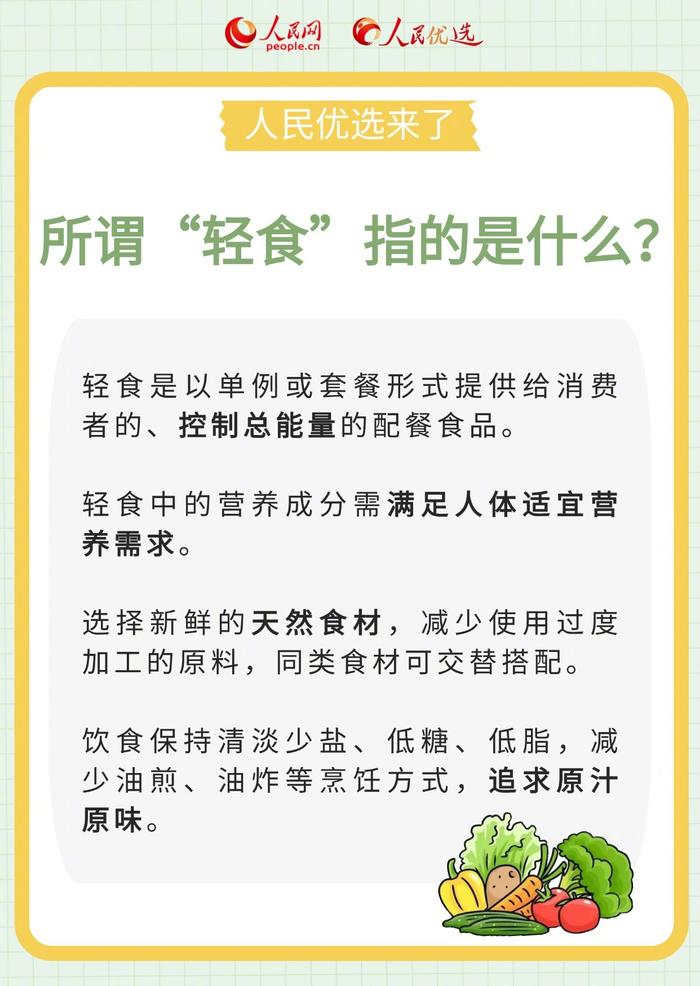 人民网 people.cn 人民优选

人民优选来了

所谓“轻食”指的是什么？

轻食是以单例或套餐形式提供给消费者的、控制总能量的配餐食品。

轻食中的营养成分需满足人体适宜营养需求。

选择新鲜的天然食材，减少使用过度加工的原料，同类食材可交替搭配。

饮食保持清淡少盐、低糖、低脂，减少油煎、油炸等烹饪方式，追求原汁原味。